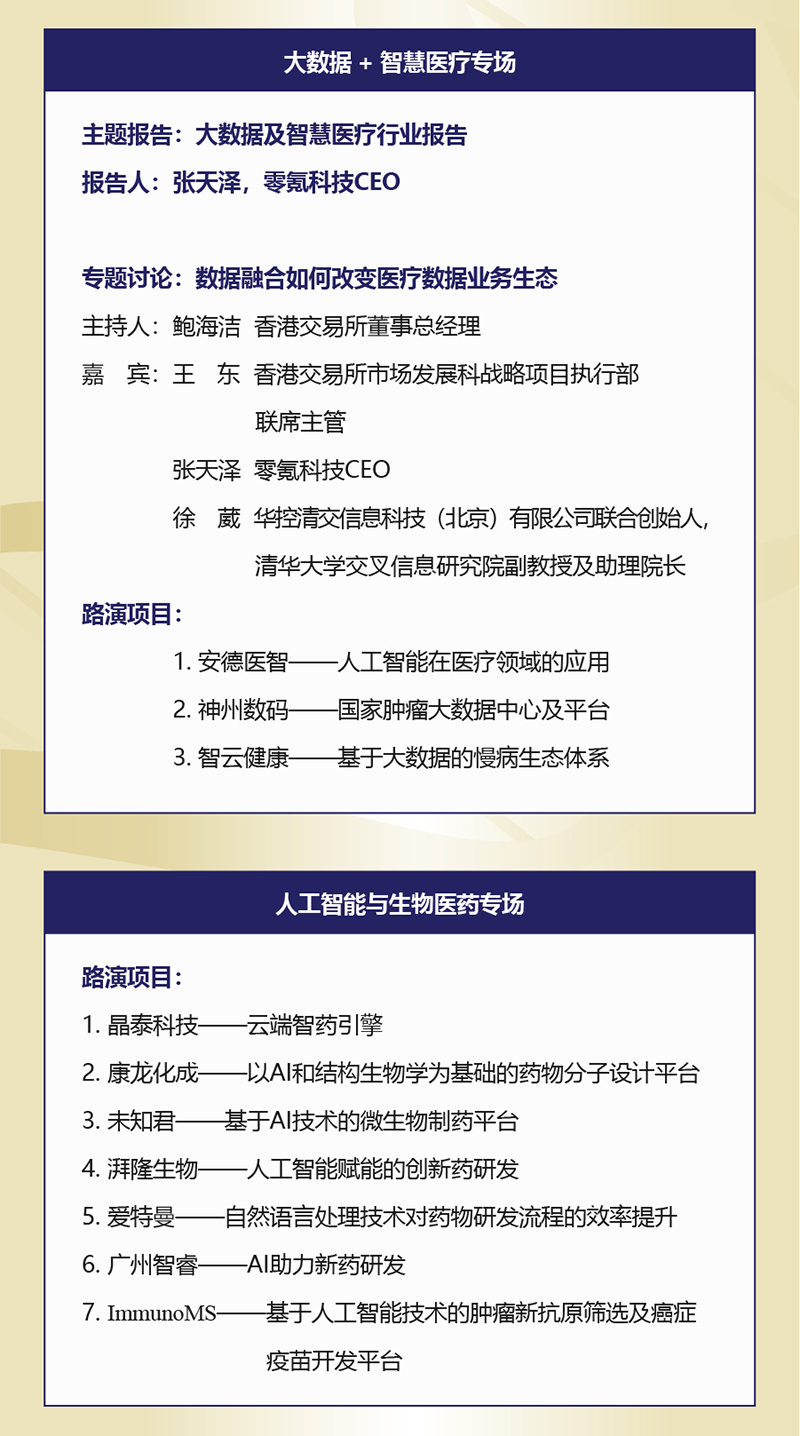 大数据 + 智慧医疗专场

主题报告：大数据及智慧医疗行业报告
报告人：张天泽，零氪科技CEO

专题讨论：数据融合如何改变医疗数据业务生态
主持人：鲍海洁 香港交易所董事总经理
嘉 宾：王 东 香港交易所市场发展科战略项目执行部联席主管
张天泽 零氪科技CEO
徐 葳 华控清交信息科技（北京）有限公司联合创始人，清华大学交叉信息研究院副教授及助理院长

路演项目：
1. 安德医智——人工智能在医疗领域的应用
2. 神州数码——国家肿瘤大数据中心及平台
3. 智云健康——基于大数据的慢病生态体系

人工智能与生物医药专场

路演项目：
1. 晶泰科技——云端智药引擎
2. 康龙化成——以AI和结构生物学为基础的药物分子设计平台
3. 未知君——基于AI技术的微生物制药平台
4. 湃隆生物——人工智能赋能的创新药研发
5. 爱特曼——自然语言处理技术对药物研发流程的效率提升
6. 广州智睿——AI助力新药研发
7. ImmunoMS——基于人工智能技术的肿瘤新抗原筛选及癌症疫苗开发平台